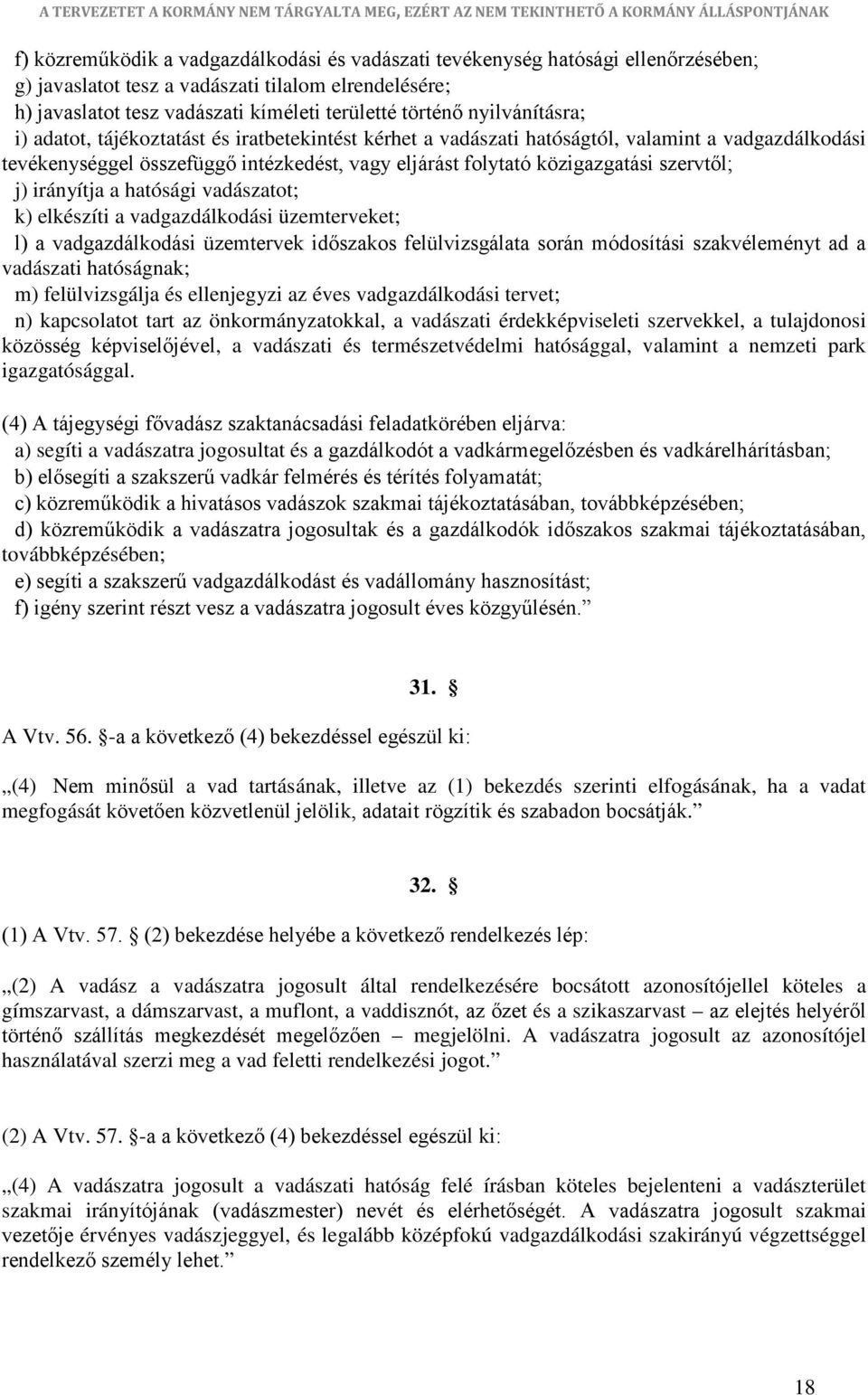 A TERVEZETET A KORMÁNY NEM TÁRGYALTA MEG, EZÉRT AZ NEM TEKINTHETŐ A KORMÁNY ÁLLÁSPONTJÁNAK

f) közreműködik a vadgazdálkodási és vadászati tevékenység hatósági ellenőrzésében;
g) javaslatot tesz a vadászati tilalom elrendelésére;
h) javaslatot tesz vadászati kíméleti területté történő nyilvánításra;
i) adatot, tájékoztatást és iratbetekintést kérhet a vadászati hatóságtól, valamint a vadgazdálkodási tevékenységgel összefüggő intézkedést, vagy eljárást folytató közigazgatási szervtől;
j) irányítja a hatósági vadászatot;
k) elkészíti a vadgazdálkodási üzemterveket;
l) a vadgazdálkodási üzemtervek időszakos felülvizsgálata során módosítási szakvéleményt ad a vadászati hatóságnak;
m) felülvizsgálja és ellenjegyzi az éves vadgazdálkodási tervet;
n) kapcsolatot tart az önkormányzatokkal, a vadászati érdekképviseleti szervekkel, a tulajdonosi közösség képviselőjével, a vadászati és természetvédelmi hatósággal, valamint a nemzeti park igazgatósággal.

(4) A tájegységi fővadász szaktanácsadási feladatkörében eljárva:
a) segíti a vadászatra jogosultat és a gazdálkodót a vadkármegelőzésben és vadkárelhárításban;
b) elősegíti a szakszerű vadkár felmérés és térítés folyamatát;
c) közreműködik a hivatásos vadászok szakmai tájékoztatásában, továbbképzésében;
d) közreműködik a vadászatra jogosultak és a gazdálkodók időszakos szakmai tájékoztatásában, továbbképzésében;
e) segíti a szakszerű vadgazdálkodást és vadállomány hasznosítást;
f) igény szerint részt vesz a vadászatra jogosult éves közgyűlésén.”

31. §

A Vtv. 56. §-a a következő (4) bekezdéssel egészül ki:

„(4) Nem minősül a vad tartásának, illetve az (1) bekezdés szerinti elfogásának, ha a vadat megfogását követően közvetlenül jelölik, adatait rögzítik és szabadon bocsátják.”

32. §

(1) A Vtv. 57. § (2) bekezdése helyébe a következő rendelkezés lép:

„(2) A vadász a vadászatra jogosult által rendelkezésére bocsátott azonosítójellel köteles a gímszarvast, a dámszarvast, a muflont, a vaddisznót, az őzet és a szikaszarvast – az elejtés helyéről történő szállítás megkezdését megelőzően – megjelölni. A vadászatra jogosult az azonosítójel használatával szerzi meg a vad feletti rendelkezési jogot.”

(2) A Vtv. 57. §-a a következő (4) bekezdéssel egészül ki:

„(4) A vadászatra jogosult a vadászati hatóság felé írásban köteles bejelenteni a vadászterület szakmai irányítójának (vadászmester) nevét és elérhetőségét. A vadászatra jogosult szakmai vezetője érvényes vadászjeggyel, és legalább középfokú vadgazdálkodási szakirányú végzettséggel rendelkező személy lehet.”

18